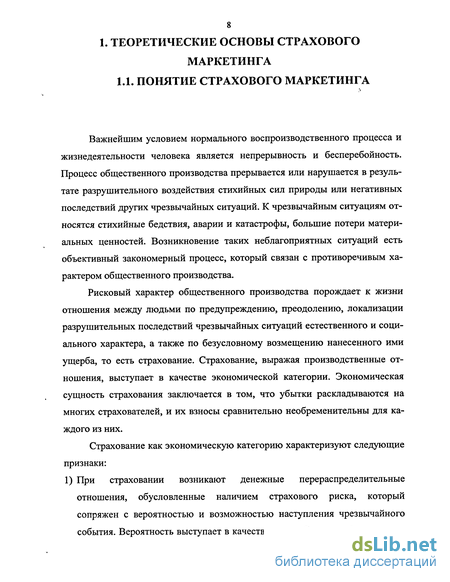 8

1. ТЕОРЕТИЧЕСКИЕ ОСНОВЫ СТРАХОВОГО МАРКЕТИНГА

1.1. ПОНЯТИЕ СТРАХОВОГО МАРКЕТИНГА

Важнейшим условием нормального воспроизводственного процесса и жизнедеятельности человека является непрерывность и бесперебойность. Процесс общественного производства прерывается или нарушается в результате разрушительного воздействия стихийных сил природы или негативных последствий других чрезвычайных ситуаций. К чрезвычайным ситуациям относятся стихийные бедствия, аварии и катастрофы, большие потери материальных ценностей. Возникновение таких неблагоприятных ситуаций есть объективный закономерный процесс, который связан с противоречивым характером общественного производства.

Рисковый характер общественного производства порождает к жизни отношения между людьми по предупреждению, преодолению, локализации разрушительных последствий чрезвычайных ситуаций естественного и социального характера, а также по безусловному возмещению нанесенного ими ущерба, то есть страхование. Страхование, выражая производственные отношения, выступает в качестве экономической категории. Экономическая сущность страхования заключается в том, что убытки раскладываются на многих страхователей, и их взносы сравнительно необременительны для каждого из них.

Страхование как экономическую категорию характеризуют следующие признаки:

1) При страховании возникают денежные перераспределительные отношения, обусловленные наличием страхового риска, который сопряжен с вероятностью и возможностью наступления чрезвычайного события. Вероятность выступает в качеств

dsLib.net
библиотека диссертаций